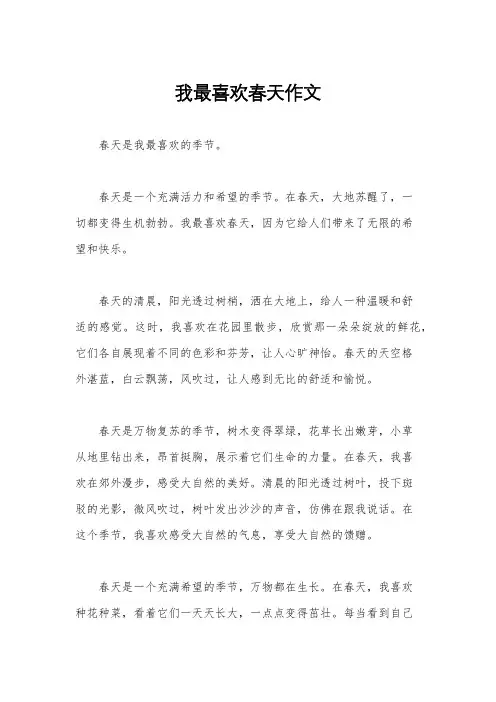 我最喜欢春天作文

春天是我最喜欢的季节。

春天是一个充满活力和希望的季节。在春天，大地苏醒了，一切都变得生机勃勃。我最喜欢春天，因为它给人们带来了无限的希望和快乐。

春天的清晨，阳光透过树梢，洒在大地上，给人一种温暖和舒适的感觉。这时，我喜欢在花园里散步，欣赏那一朵朵绽放的鲜花，它们各自展现着不同的色彩和芬芳，让人心旷神怡。春天的天空格外湛蓝，白云飘荡，风吹过，让人感到无比的舒适和愉悦。

春天是万物复苏的季节，树木变得翠绿，花草长出嫩芽，小草从地里钻出来，昂首挺胸，展示着它们生命的力量。在春天，我喜欢在郊外漫步，感受大自然的美好。清晨的阳光透过树叶，投下斑驳的光影，微风吹过，树叶发出沙沙的声音，仿佛在跟我说话。在这个季节，我喜欢感受大自然的气息，享受大自然的馈赠。

春天是一个充满希望的季节，万物都在生长。在春天，我喜欢种花种菜，看着它们一天天长大，一点点变得茁壮。每当看到自己